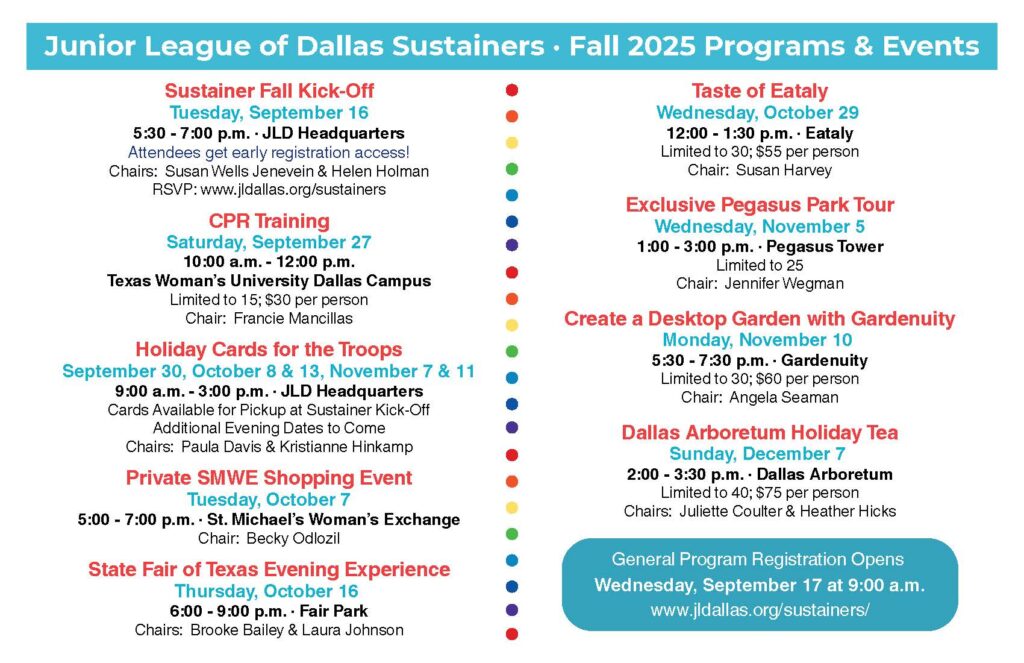 Junior League of Dallas Sustainers · Fall 2025 Programs & Events

Sustainer Fall Kick-Off
Tuesday, September 16
5:30 - 7:00 p.m. · JLD Headquarters
Attendees get early registration access!
Chairs: Susan Wells Jenevein & Helen Holman
RSVP: www.jldallas.org/sustainers

CPR Training
Saturday, September 27
10:00 a.m. - 12:00 p.m.
Texas Woman's University Dallas Campus
Limited to 15; $30 per person
Chair: Francie Mancillas

Holiday Cards for the Troops
September 30, October 8 & 13, November 7 & 11
9:00 a.m. - 3:00 p.m. · JLD Headquarters
Cards Available for Pickup at Sustainer Kick-Off
Additional Evening Dates to Come
Chairs: Paula Davis & Kristianne Hinkamp

Private SMWE Shopping Event
Tuesday, October 7
5:00 - 7:00 p.m. · St. Michael's Woman's Exchange
Chair: Becky Odlozil

State Fair of Texas Evening Experience
Thursday, October 16
6:00 - 9:00 p.m. · Fair Park
Chairs: Brooke Bailey & Laura Johnson

Taste of Eataly
Wednesday, October 29
12:00 - 1:30 p.m. · Eataly
Limited to 30; $55 per person
Chair: Susan Harvey

Exclusive Pegasus Park Tour
Wednesday, November 5
1:00 - 3:00 p.m. · Pegasus Tower
Limited to 25
Chair: Jennifer Wegman

Create a Desktop Garden with Gardenuity
Monday, November 10
5:30 - 7:30 p.m. · Gardenuity
Limited to 30; $60 per person
Chair: Angela Seaman

Dallas Arboretum Holiday Tea
Sunday, December 7
2:00 - 3:30 p.m. · Dallas Arboretum
Limited to 40; $75 per person
Chairs: Juliette Coulter & Heather Hicks

General Program Registration Opens
Wednesday, September 17 at 9:00 a.m.
www.jldallas.org/sustainers/